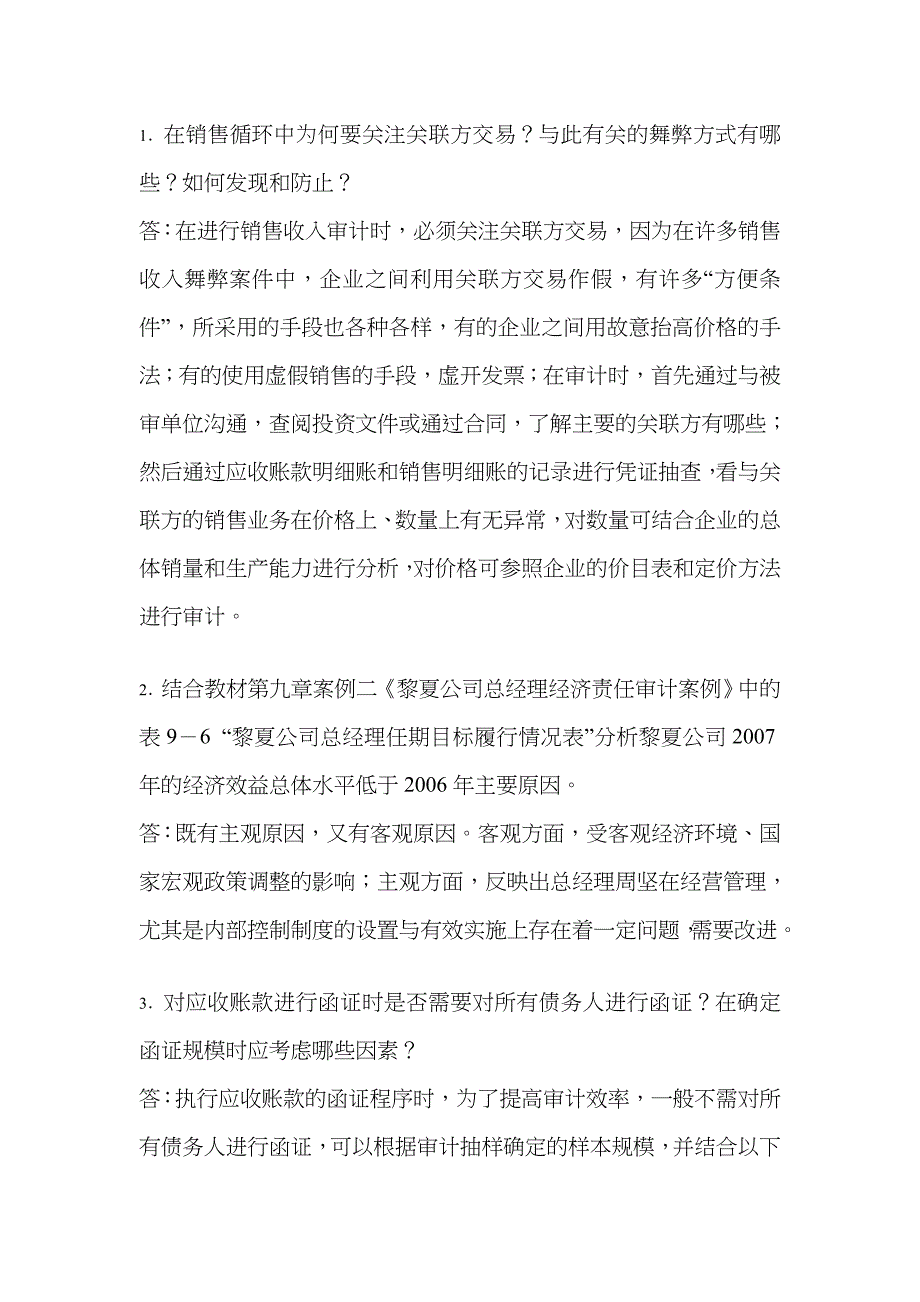 1. 在销售循环中为何要关注关联方交易？与此有关的舞弊方式有哪些？如何发现和防止？

答：在进行销售收入审计时，必须关注关联方交易，因为在许多销售收入舞弊案件中，企业之间利用关联方交易作假，有许多“方便条件”，所采用的手段也各种各样，有的企业之间用故意抬高价格的手法；有的使用虚假销售的手段，虚开发票；在审计时，首先通过与被审单位沟通，查阅投资文件或通过合同，了解主要的关联方有哪些；然后通过应收账款明细账和销售明细账的记录进行凭证抽查，看与关联方的销售业务在价格上、数量上有无异常，对数量可结合企业的总体销量和生产能力进行分析，对价格可参照企业的价目表和定价方法进行审计。

2. 结合教材第九章案例二《黎夏公司总经理经济责任审计案例》中的表 9－6 “黎夏公司总经理任期目标履行情况表”分析黎夏公司 2007 年的经济效益总体水平低于 2006 年主要原因。

答：既有主观原因，又有客观原因。客观方面，受客观经济环境、国家宏观政策调整的影响；主观方面，反映出总经理周坚在经营管理，尤其是内部控制制度的设置与有效实施上存在着一定问题，需要改进。

3. 对应收账款进行函证时是否需要对所有债务人进行函证？在确定函证规模时应考虑哪些因素？

答：执行应收账款的函证程序时，为了提高审计效率，一般不需对所有债务人进行函证，可以根据审计抽样确定的样本规模，并结合以下